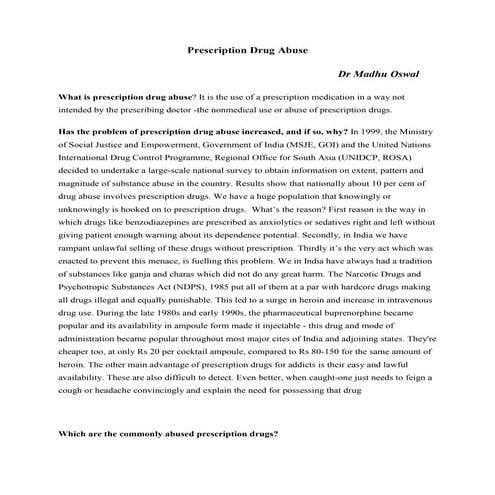 Prescription Drug Abuse

Dr Madhu Oswal

What is prescription drug abuse? It is the use of a prescription medication in a way not intended by the prescribing doctor -the nonmedical use or abuse of prescription drugs.

Has the problem of prescription drug abuse increased, and if so, why? In 1999, the Ministry of Social Justice and Empowerment, Government of India (MSJE, GOI) and the United Nations International Drug Control Programme, Regional Office for South Asia (UNIDCP, ROSA) decided to undertake a large-scale national survey to obtain information on extent, pattern and magnitude of substance abuse in the country. Results show that nationally about 10 per cent of drug abuse involves prescription drugs. We have a huge population that knowingly or unknowingly is hooked on to prescription drugs. What's the reason? First reason is the way in which drugs like benzodiazepines are prescribed as anxiolytics or sedatives right and left without giving patient enough warning about its dependence potential. Secondly, in India we have rampant unlawful selling of these drugs without prescription. Thirdly it's the very act which was enacted to prevent this menace, is fuelling this problem. We in India have always had a tradition of substances like ganja and charas which did not do any great harm. The Narcotic Drugs and Psychotropic Substances Act (NDPS), 1985 put all of them at a par with hardcore drugs making all drugs illegal and equally punishable. This led to a surge in heroin and increase in intravenous drug use. During the late 1980s and early 1990s, the pharmaceutical buprenorphine became popular and its availability in ampoule form made it injectable - this drug and mode of administration became popular throughout most major cites of India and adjoining states. They're cheaper too, at only Rs 20 per cocktail ampoule, compared to Rs 80-150 for the same amount of heroin. The other main advantage of prescription drugs for addicts is their easy and lawful availability. These are also difficult to detect. Even better, when caught-one just needs to feign a cough or headache convincingly and explain the need for possessing that drug

Which are the commonly abused prescription drugs?